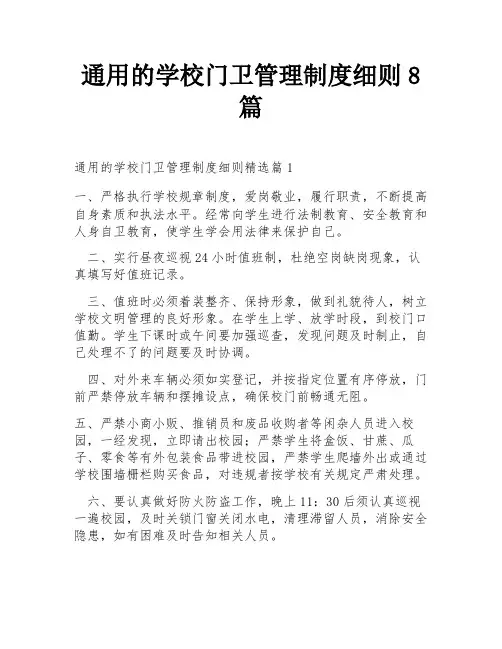 通用的学校门卫管理制度细则 8 篇

通用的学校门卫管理制度细则精选篇 1

一、严格执行学校规章制度，爱岗敬业，履行职责，不断提高自身素质和执法水平。经常向学生进行法制教育、安全教育和人身自卫教育，使学生学会用法律来保护自己。

二、实行昼夜巡视 24 小时值班制，杜绝空岗缺岗现象，认真填写好值班记录。

三、值班时必须着装整齐、保持形象，做到礼貌待人，树立学校文明管理的良好形象。在学生上学、放学时段，到校门口值勤。学生下课时或午间要加强巡查，发现问题及时制止，自己处理不了的问题要及时协调。

四、对外来车辆必须如实登记，并按指定位置有序停放，门前严禁停放车辆和摆摊设点，确保校门前畅通无阻。

五、严禁小商小贩、推销员和废品收购者等闲杂人员进入校园，一经发现，立即请出校园；严禁学生将盒饭、甘蔗、瓜子、零食等有外包装食品带进校园，严禁学生爬墙外出或通过学校围墙栅栏购买食品，对违规者按学校有关规定严肃处理。

六、要认真做好防火防盗工作，晚上 11：30 后须认真巡视一遍校园，及时关锁门窗关闭水电，清理滞留人员，消除安全隐患，如有困难及时告知相关人员。